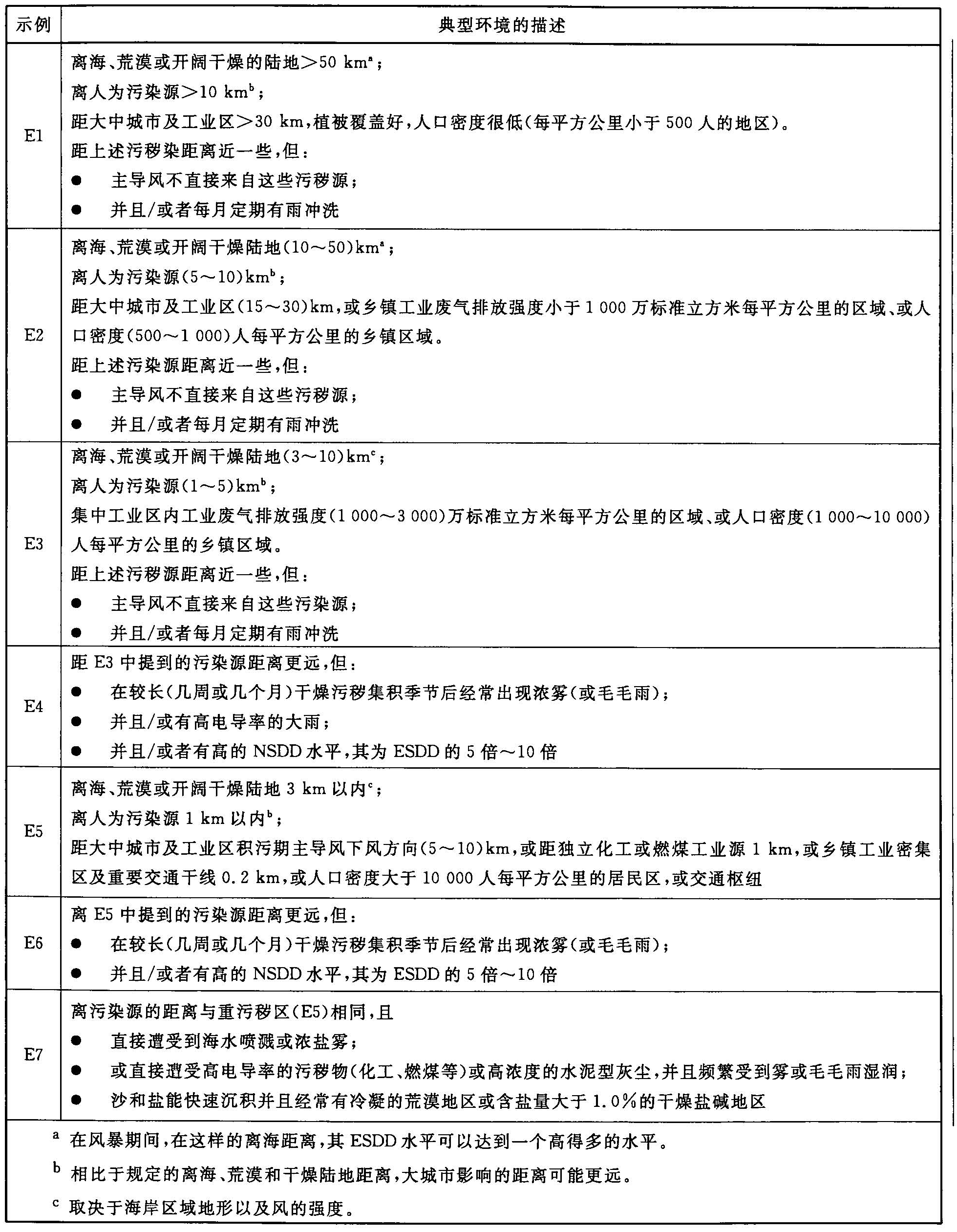 | 示例 | 典型环境的描述 |
|---|---|
| E1 | 离海、荒漠或开阔干燥的陆地＞50 km$^a$；<br>离人为污染源＞10 km$^b$；<br>距大中城市及工业区＞30 km，植被覆盖好，人口密度很低(每平方公里小于 500 人的地区)。<br>距上述污秽染距离近一些，但：<br>● 主导风不直接来自这些污秽源；<br>● 并且/或者每月定期有雨冲洗 |
| E2 | 离海、荒漠或开阔干燥陆地(10～50)km$^a$；<br>离人为污染源(5～10)km$^b$；<br>距大中城市及工业区(15～30)km，或乡镇工业废气排放强度小于 1 000 万标准立方米每平方公里的区域、或人口密度(500～1 000)人每平方公里的乡镇区域。<br>距上述污染源距离近一些，但：<br>● 主导风不直接来自这些污秽源；<br>● 并且/或者每月定期有雨冲洗 |
| E3 | 离海、荒漠或开阔干燥陆地(3～10)km$^c$；<br>离人为污染源(1～5)km$^b$；<br>集中工业区内工业废气排放强度(1 000～3 000)万标准立方米每平方公里的区域、或人口密度(1 000～10 000)人每平方公里的乡镇区域。<br>距上述污秽源距离近一些，但：<br>● 主导风不直接来自这些污染源；<br>● 并且/或者每月定期有雨冲洗 |
| E4 | 距 E3 中提到的污染源距离更远，但：<br>● 在较长(几周或几个月)干燥污秽集积季节后经常出现浓雾(或毛毛雨)；<br>● 并且/或有高电导率的大雨；<br>● 并且/或者有高的 NSDD 水平，其为 ESDD 的 5 倍～10 倍 |
| E5 | 离海、荒漠或开阔干燥陆地 3 km 以内$^c$；<br>离人为污染源 1 km 以内$^b$；<br>距大中城市及工业区积污期主导风下风方向(5～10)km，或距独立化工或燃煤工业源 1 km，或乡镇工业密集区及重要交通干线 0.2 km，或人口密度大于 10 000 人每平方公里的居民区，或交通枢纽 |
| E6 | 离 E5 中提到的污染源距离更远，但：<br>● 在较长(几周或几个月)干燥污秽集积季节后经常出现浓雾(或毛毛雨)；<br>● 并且/或者有高的 NSDD 水平，其为 ESDD 的 5 倍～10 倍 |
| E7 | 离污染源的距离与重污秽区(E5)相同，且<br>● 直接遭受到海水喷溅或浓盐雾；<br>● 或直接遭受高电导率的污秽物(化工、燃煤等)或高浓度的水泥型灰尘，并且频繁受到雾或毛毛雨湿润；<br>● 沙和盐能快速沉积并且经常有冷凝的荒漠地区或含盐量大于 1.0%的干燥盐碱地区 |

$^a$ 在风暴期间，在这样的离海距离，其 ESDD 水平可以达到一个高得多的水平。
$^b$ 相比于规定的离海、荒漠和干燥陆地距离，大城市影响的距离可能更远。
$^c$ 取决于海岸区域地形以及风的强度。